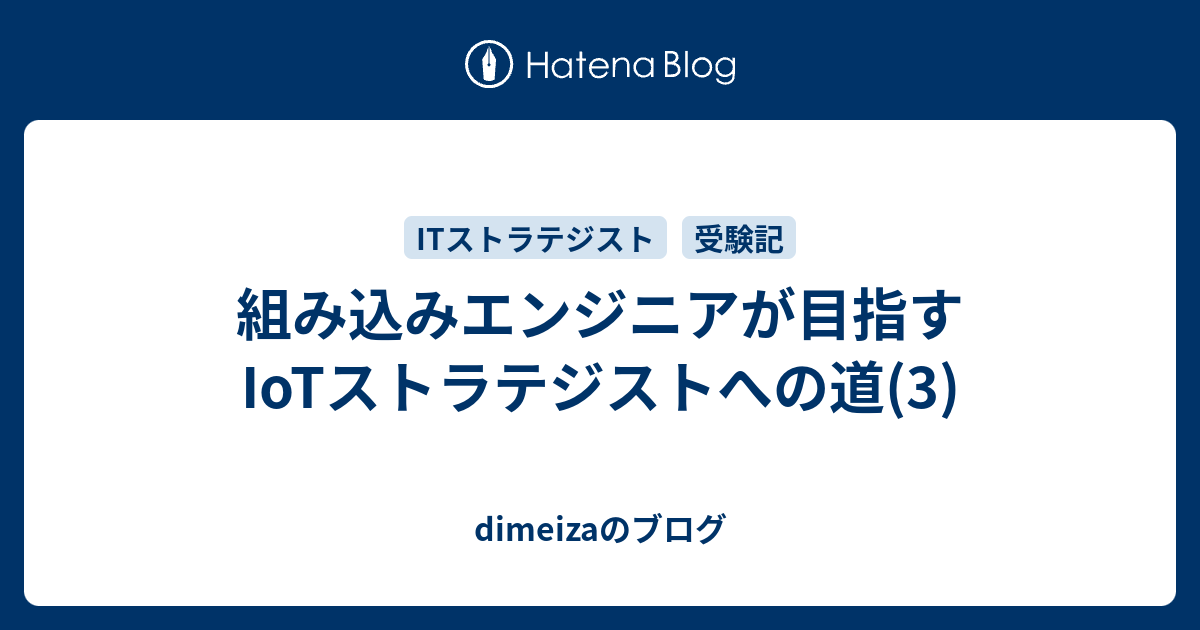 Hatena Blog

ITストラテジスト 受験記

組み込みエンジニアが目指すIoTストラテジストへの道(3)

dimeizaのブログ